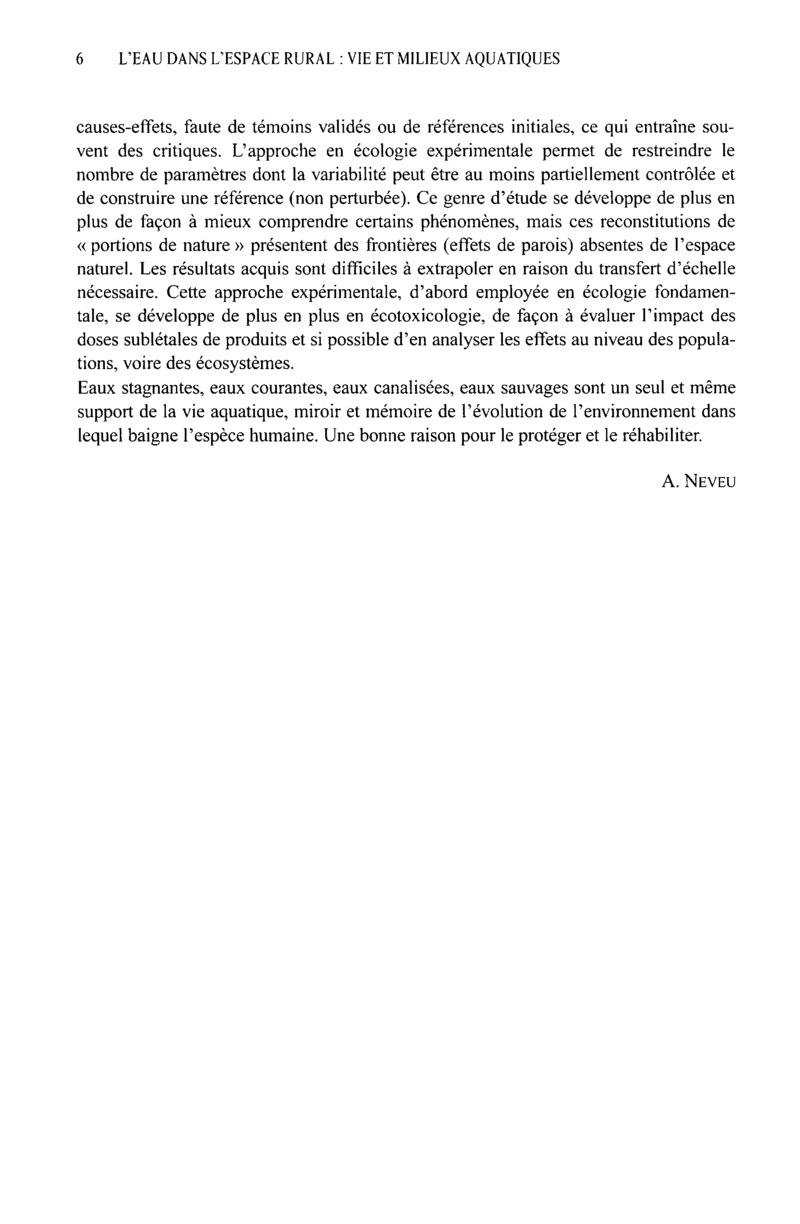 6 L'EAU DANS L'ESPACE RURAL : VIE ET MILIEUX AQUATIQUES

causes-effets, faute de témoins validés ou de références initiales, ce qui entraîne souvent des critiques. L'approche en écologie expérimentale permet de restreindre le nombre de paramètres dont la variabilité peut être au moins partiellement contrôlée et de construire une référence (non perturbée). Ce genre d'étude se développe de plus en plus de façon à mieux comprendre certains phénomènes, mais ces reconstitutions de « portions de nature » présentent des frontières (effets de parois) absentes de l'espace naturel. Les résultats acquis sont difficiles à extrapoler en raison du transfert d'échelle nécessaire. Cette approche expérimentale, d'abord employée en écologie fondamentale, se développe de plus en plus en écotoxicologie, de façon à évaluer l'impact des doses sublétales de produits et si possible d'en analyser les effets au niveau des populations, voire des écosystèmes.
Eaux stagnantes, eaux courantes, eaux canalisées, eaux sauvages sont un seul et même support de la vie aquatique, miroir et mémoire de l'évolution de l'environnement dans lequel baigne l'espèce humaine. Une bonne raison pour le protéger et le réhabiliter.

A. NEVEU